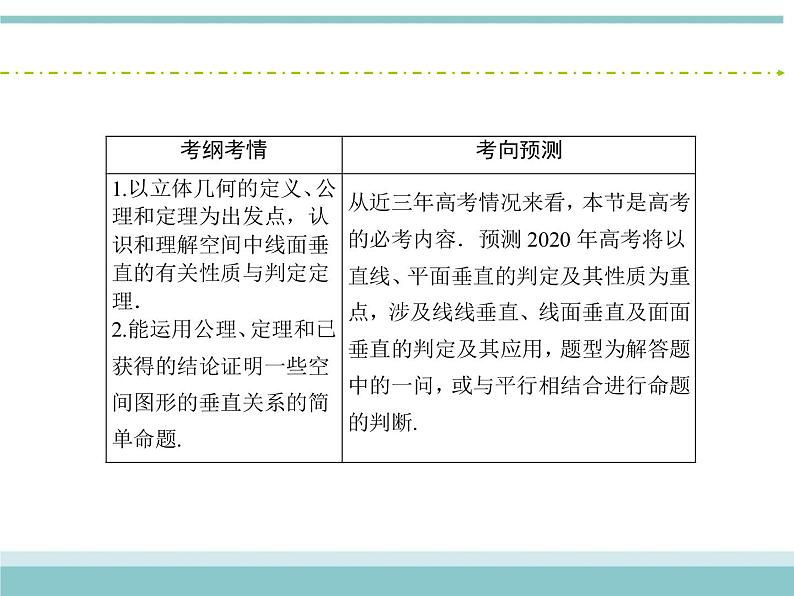 | 考纲考情 | 考向预测 |
|---|---|
| 1.以立体几何的定义、公理和定理为出发点，认识和理解空间中线面垂直的有关性质与判定定理. 2.能运用公理、定理和已获得的结论证明一些空间图形的垂直关系的简单命题. | 从近三年高考情况来看，本节是高考的必考内容．预测2020年高考将以直线、平面垂直的判定及其性质为重点，涉及线线垂直、线面垂直及面面垂直的判定及其应用，题型为解答题中的一问，或与平行相结合进行命题的判断. |